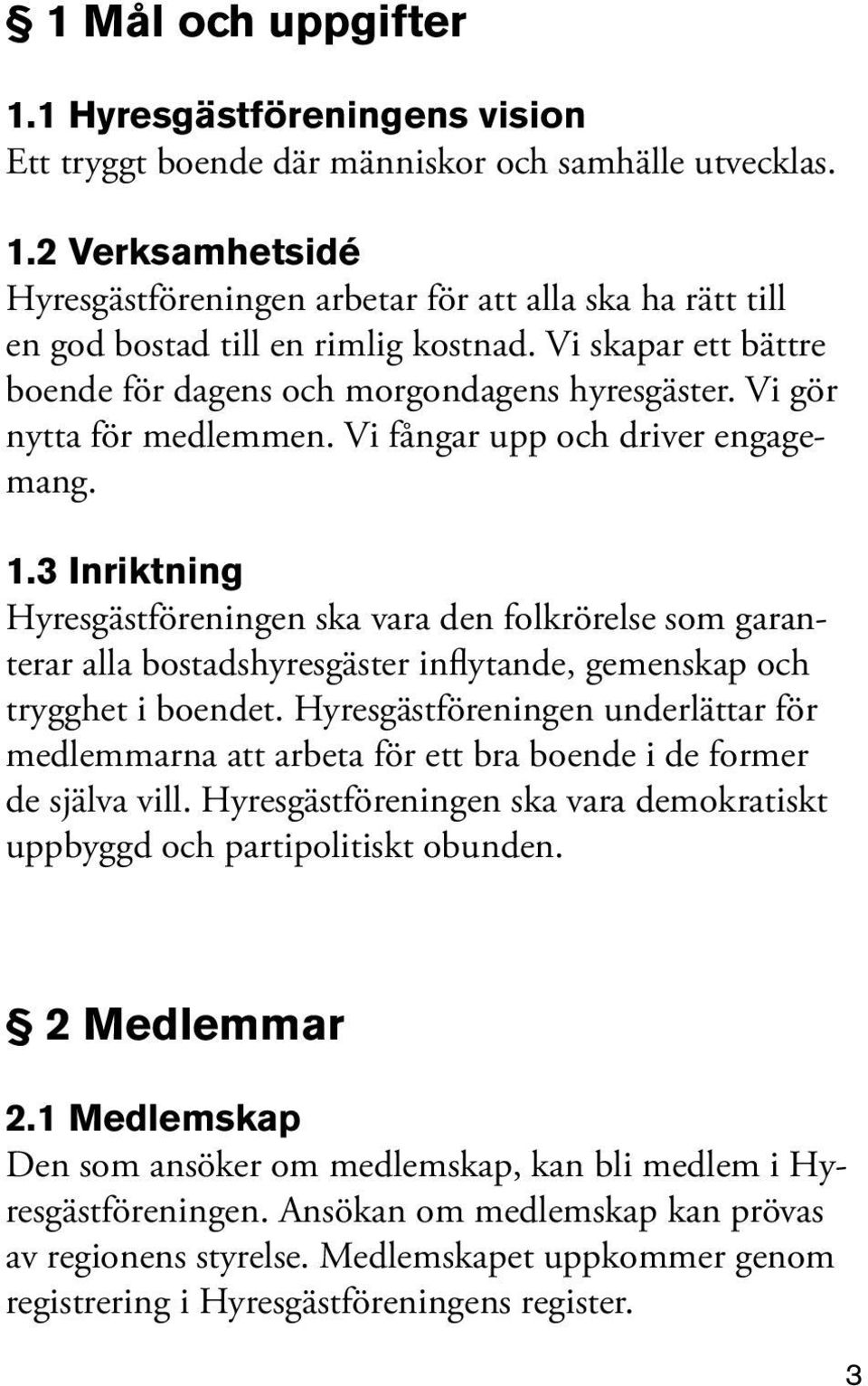 § 1 Mål och uppgifter

1.1 Hyresgästföreningens vision
Ett tryggt boende där människor och samhälle utvecklas.

1.2 Verksamhetsidé
Hyresgästföreningen arbetar för att alla ska ha rätt till en god bostad till en rimlig kostnad. Vi skapar ett bättre boende för dagens och morgondagens hyresgäster. Vi gör nytta för medlemmen. Vi fångar upp och driver engagemang.

1.3 Inriktning
Hyresgästföreningen ska vara den folkrörelse som garanterar alla bostadshyresgäster inflytande, gemenskap och trygghet i boendet. Hyresgästföreningen underlättar för medlemmarna att arbeta för ett bra boende i de former de själva vill. Hyresgästföreningen ska vara demokratiskt uppbyggd och partipolitiskt obunden.

§ 2 Medlemmar

2.1 Medlemskap
Den som ansöker om medlemskap, kan bli medlem i Hyresgästföreningen. Ansökan om medlemskap kan prövas av regionens styrelse. Medlemskapet uppkommer genom registrering i Hyresgästföreningens register.

3